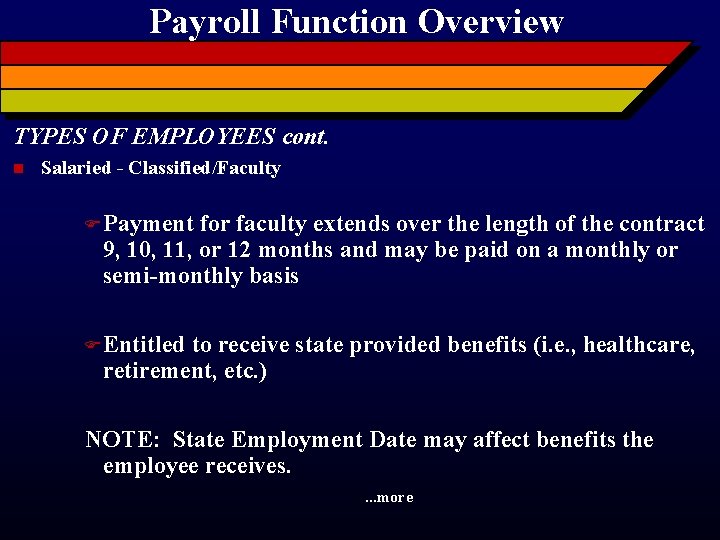 Payroll Function Overview

TYPES OF EMPLOYEES cont.

Salaried - Classified/Faculty

Payment for faculty extends over the length of the contract 9, 10, 11, or 12 months and may be paid on a monthly or semi-monthly basis

Entitled to receive state provided benefits (i.e., healthcare, retirement, etc.)

NOTE: State Employment Date may affect benefits the employee receives.

...more